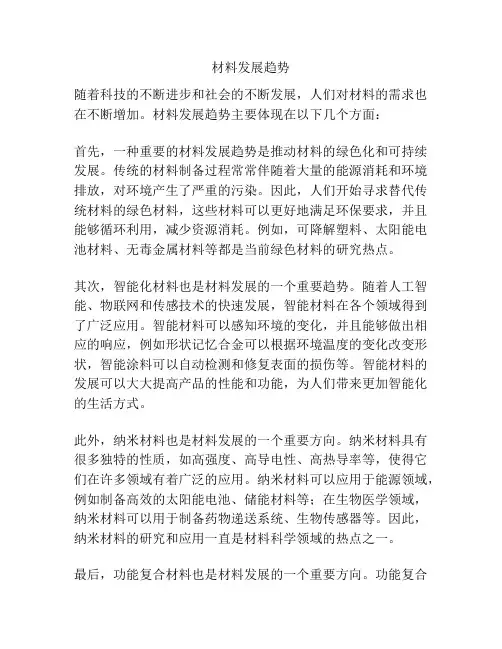 材料发展趋势

随着科技的不断进步和社会的不断发展，人们对材料的需求也在不断增加。材料发展趋势主要体现在以下几个方面：

首先，一种重要的材料发展趋势是推动材料的绿色化和可持续发展。传统的材料制备过程常常伴随着大量的能源消耗和环境排放，对环境产生了严重的污染。因此，人们开始寻求替代传统材料的绿色材料，这些材料可以更好地满足环保要求，并且能够循环利用，减少资源消耗。例如，可降解塑料、太阳能电池材料、无毒金属材料等都是当前绿色材料的研究热点。

其次，智能化材料也是材料发展的一个重要趋势。随着人工智能、物联网和传感技术的快速发展，智能材料在各个领域得到了广泛应用。智能材料可以感知环境的变化，并且能够做出相应的响应，例如形状记忆合金可以根据环境温度的变化改变形状，智能涂料可以自动检测和修复表面的损伤等。智能材料的发展可以大大提高产品的性能和功能，为人们带来更加智能化的生活方式。

此外，纳米材料也是材料发展的一个重要方向。纳米材料具有很多独特的性质，如高强度、高导电性、高热导率等，使得它们在许多领域有着广泛的应用。纳米材料可以应用于能源领域，例如制备高效的太阳能电池、储能材料等；在生物医学领域，纳米材料可以用于制备药物递送系统、生物传感器等。因此，纳米材料的研究和应用一直是材料科学领域的热点之一。

最后，功能复合材料也是材料发展的一个重要方向。功能复合